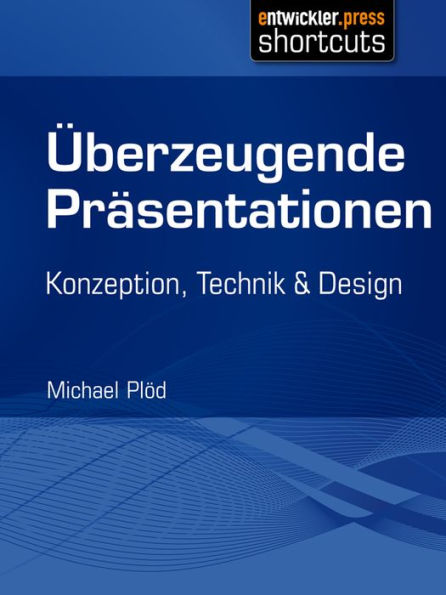 entwickler.press
shortcuts

Überzeugende Präsentationen

Konzeption, Technik & Design

Michael Plöd